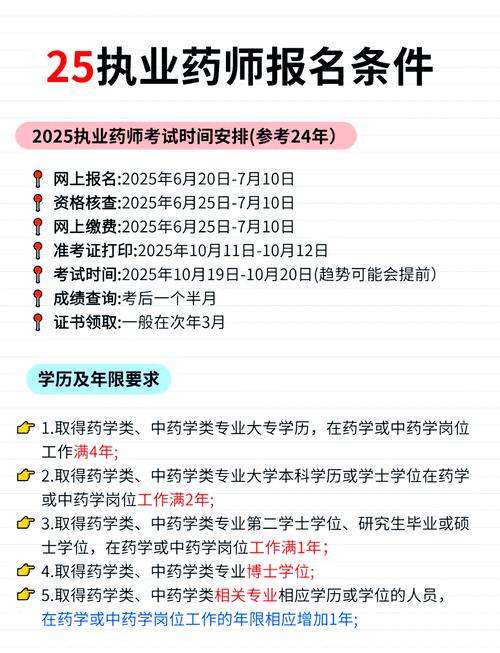 25执业药师报名条件

2025执业药师考试时间安排(参考24年)

网上报名:2025年6月20日-7月10日
资格核查:2025年6月25日-7月10日
网上缴费:2025年6月25日-7月10日
准考证打印:2025年10月11日-10月12日
考试时间:2025年10月19日-10月20日(趋势可能会提前)
成绩查询:考后一个半月
证书领取:一般在次年3月

学历及年限要求

1.取得药学类、中药学类专业大专学历，在药学或中药学岗位工作满4年;
2.取得药学类、中药学类专业大学本科学历或学士学位在药学或中药学岗位工作满2年;
3.取得药学类、中药学类专业第二学士学位、研究生毕业或硕士学位，在药学或中药学岗位工作满1年;
4.取得药学类、中药学类专业博士学位;
5.取得药学类、中药学类相关专业相应学历或学位的人员，在药学或中药学岗位工作的年限相应增加1年;